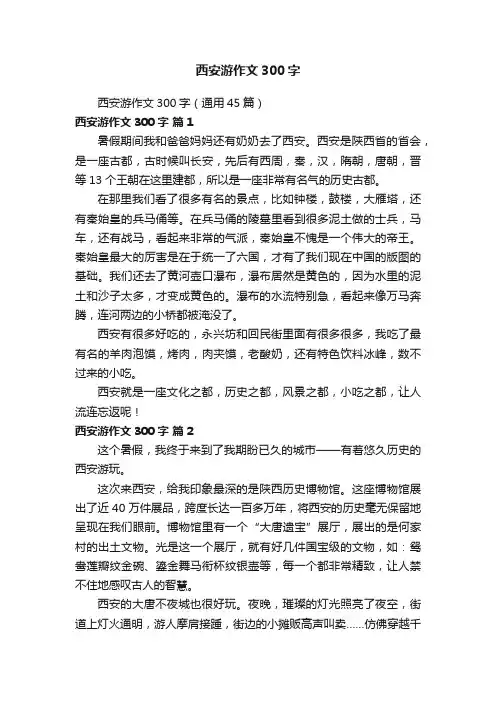 西安游作文300字

西安游作文300字（通用45篇）

西安游作文300字 篇1

暑假期间我和爸爸妈妈还有奶奶去了西安。西安是陕西省的省会，是一座古都，古时候叫长安，先后有西周，秦，汉，隋朝，唐朝，晋等13个王朝在这里建都，所以是一座非常有名气的历史古都。

在那里我们看了很多有名的景点，比如钟楼，鼓楼，大雁塔，还有秦始皇的兵马俑等。在兵马俑的陵墓里看到很多泥土做的士兵，马车，还有战马，看起来非常的气派，秦始皇不愧是一个伟大的帝王。秦始皇最大的厉害是在于统一了六国，才有了我们现在中国的版图的基础。我们还去了黄河壶口瀑布，瀑布居然是黄色的，因为水里的泥土和沙子太多，才变成黄色的。瀑布的水流特别急，看起来像万马奔腾，连河两边的小桥都被淹没了。

西安有很多好吃的，永兴坊和回民街里面有很多很多，我吃了最有名的羊肉泡馍，烤肉，肉夹馍，老酸奶，还有特色饮料冰峰，数不过来的小吃。

西安就是一座文化之都，历史之都，风景之都，小吃之都，让人流连忘返呢！

西安游作文300字 篇2

这个暑假，我终于来到了我期盼已久的城市——有着悠久历史的西安游玩。

这次来西安，给我印象最深的是陕西历史博物馆。这座博物馆展出了近40万件展品，跨度长达一百多万年，将西安的历史毫无保留地呈现在我们眼前。博物馆里有一个“大唐遗宝”展厅，展出的是何家村的出土文物。光是这一个展厅，就有好几件国宝级的文物，如：鸳鸯莲瓣纹金碗、鎏金舞马衔杯纹银壶等，每一个都非常精致，让人禁不住地感叹古人的智慧。

西安的大唐不夜城也很好玩。夜晚，璀璨的灯光照亮了夜空，街道上灯火通明，游人摩肩接踵，街边的小摊贩高声叫卖……仿佛穿越千